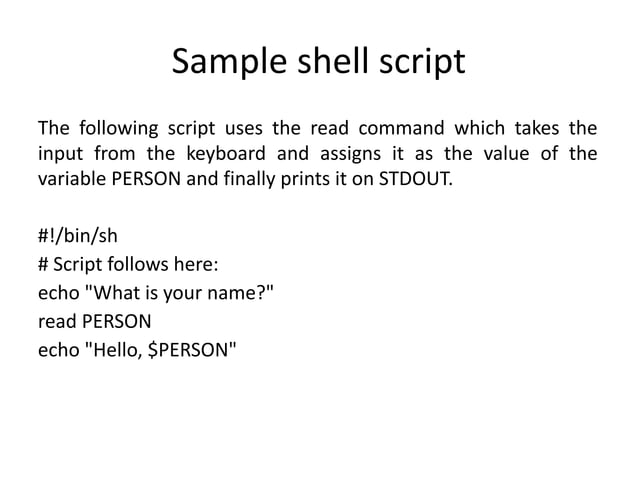 Sample shell script

The following script uses the read command which takes the input from the keyboard and assigns it as the value of the variable PERSON and finally prints it on STDOUT.

#!/bin/sh
# Script follows here:
echo "What is your name?"
read PERSON
echo "Hello, \$PERSON"